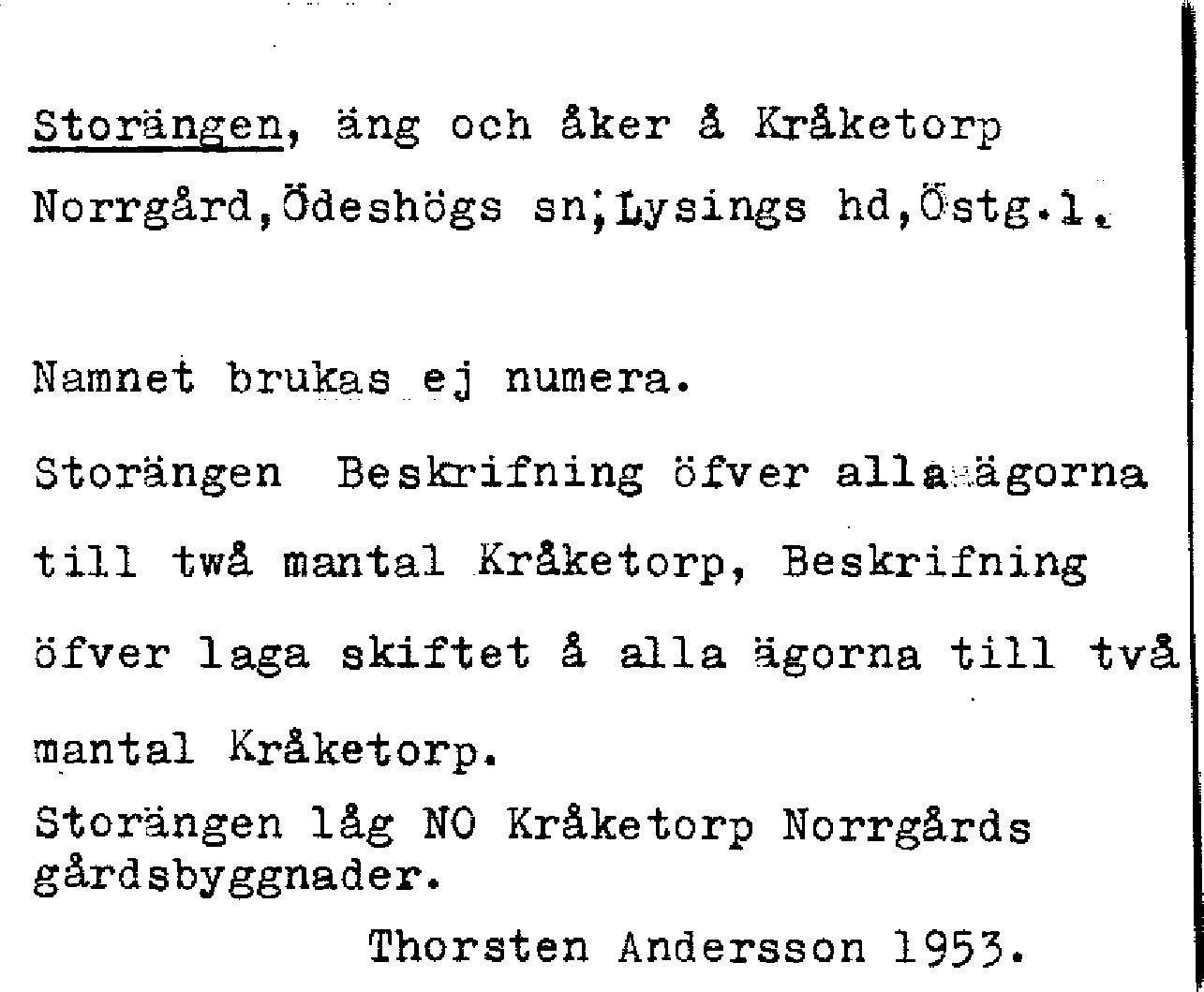 Storängen, äng och åker å Kråketorp Norrgård, Ödeshögs sn, Lysings hd, Östg.l.

Namnet brukas ej numera.

Storängen Beskrifning öfver alla ägorna till twå mantal Kråketorp, Beskrifning öfver laga skiftet å alla ägorna till två mantal Kråketorp.

Storängen låg NO Kråketorp Norrgårds gårdsbyggnader.

Thorsten Andersson 1953.